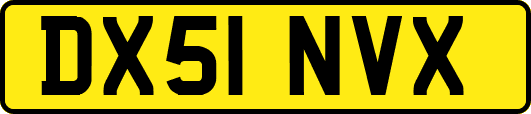 DX51 NVX